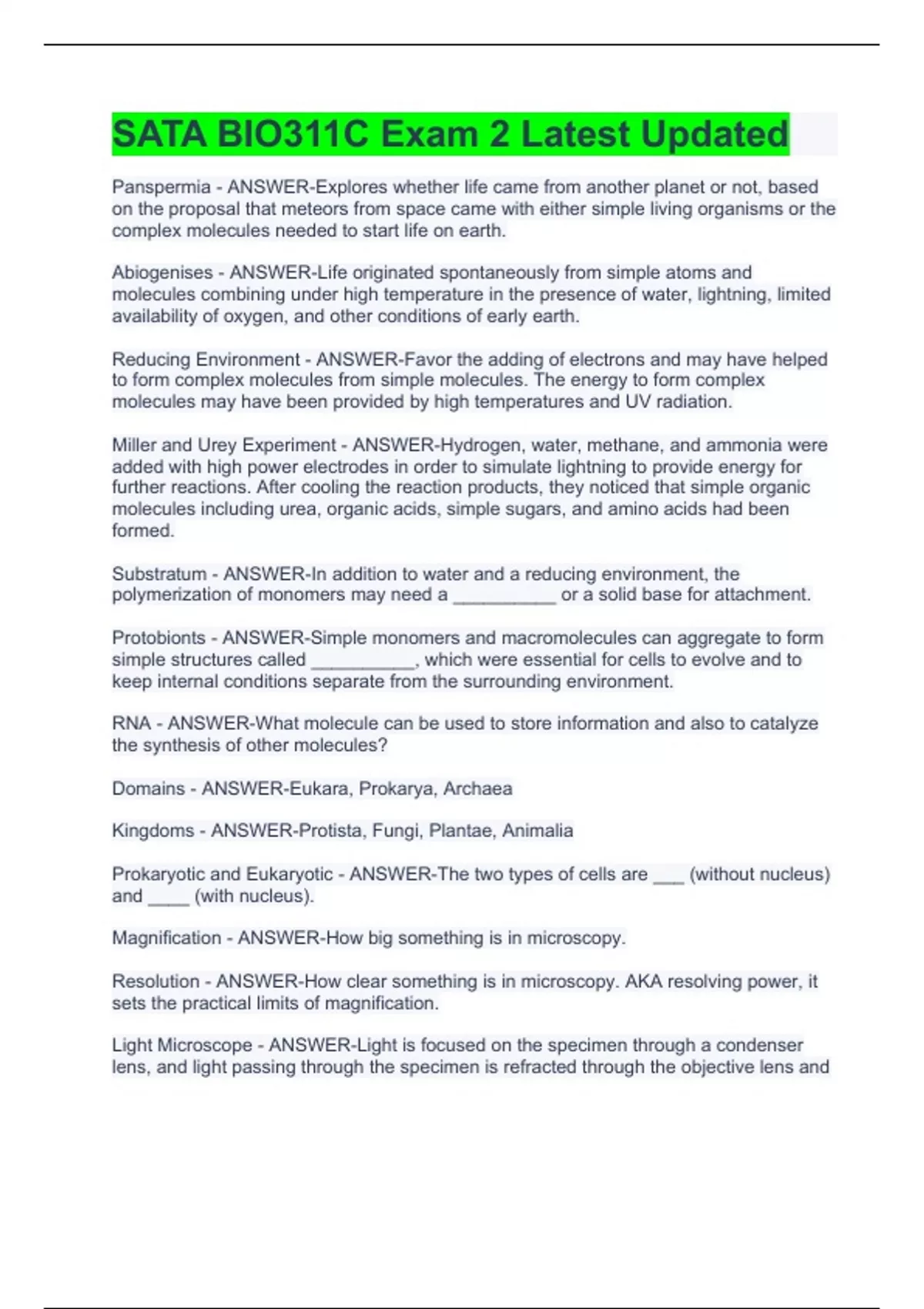 SATA BIO311C Exam 2 Latest Updated

Panspermia - ANSWER-Explores whether life came from another planet or not, based on the proposal that meteors from space came with either simple living organisms or the complex molecules needed to start life on earth.

Abiogenises - ANSWER-Life originated spontaneously from simple atoms and molecules combining under high temperature in the presence of water, lightning, limited availability of oxygen, and other conditions of early earth.

Reducing Environment - ANSWER-Favor the adding of electrons and may have helped to form complex molecules from simple molecules. The energy to form complex molecules may have been provided by high temperatures and UV radiation.

Miller and Urey Experiment - ANSWER-Hydrogen, water, methane, and ammonia were added with high power electrodes in order to simulate lightning to provide energy for further reactions. After cooling the reaction products, they noticed that simple organic molecules including urea, organic acids, simple sugars, and amino acids had been formed.

Substratum - ANSWER-In addition to water and a reducing environment, the polymerization of monomers may need a __________ or a solid base for attachment.

Protobionts - ANSWER-Simple monomers and macromolecules can aggregate to form simple structures called __________, which were essential for cells to evolve and to keep internal conditions separate from the surrounding environment.

RNA - ANSWER-What molecule can be used to store information and also to catalyze the synthesis of other molecules?

Domains - ANSWER-Eukara, Prokarya, Archaea

Kingdoms - ANSWER-Protista, Fungi, Plantae, Animalia

Prokaryotic and Eukaryotic - ANSWER-The two types of cells are ___ (without nucleus) and ____ (with nucleus).

Magnification - ANSWER-How big something is in microscopy.

Resolution - ANSWER-How clear something is in microscopy. AKA resolving power, it sets the practical limits of magnification.

Light Microscope - ANSWER-Light is focused on the specimen through a condenser lens, and light passing through the specimen is refracted through the objective lens and